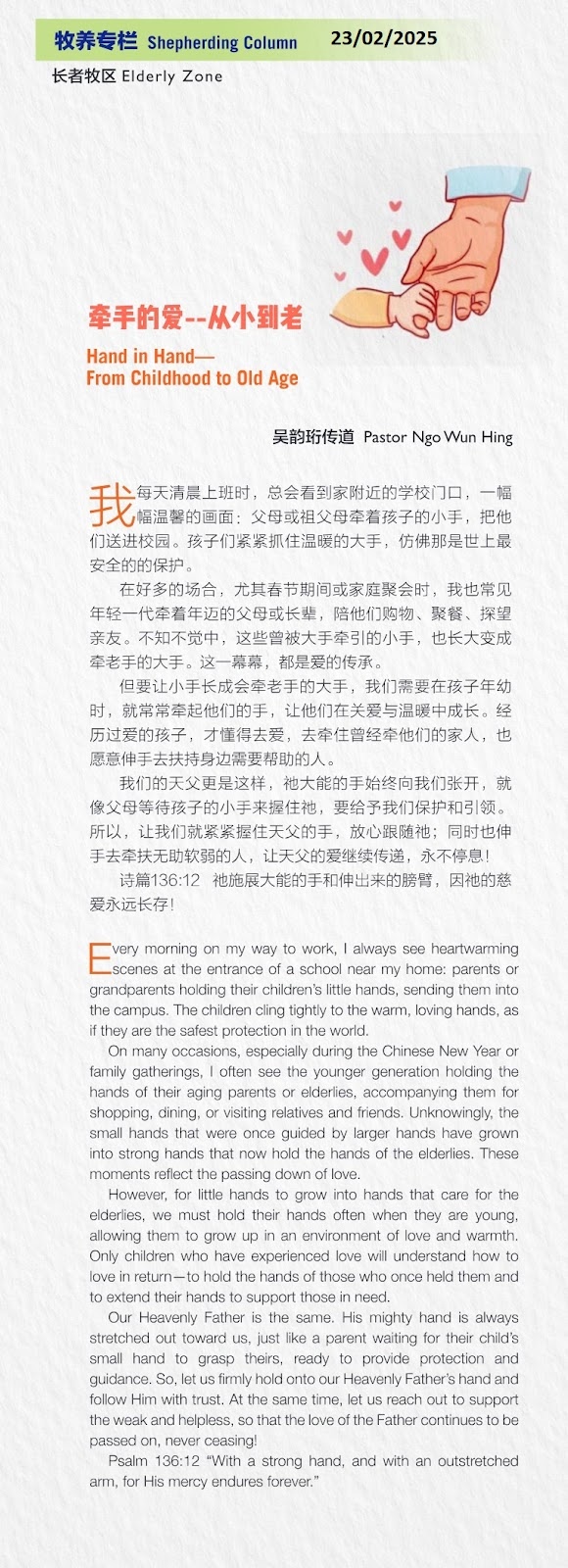 牧养专栏 Shepherding Column 23/02/2025

长者牧区 Elderly Zone

牵手的爱--从小到老

Hand in Hand—
From Childhood to Old Age

吴韵珩传道 Pastor Ngo Wun Hing

我每天清晨上班时，总会看到家附近的学校门口，一幅幅温馨的画面：父母或祖父母牵着孩子的小手，把他们送进校园。孩子们紧紧抓住温暖的大手，仿佛那是世上最安全的的保护。

在好多的场合，尤其春节期间或家庭聚会时，我也常见年轻一代牵着年迈的父母或长辈，陪他们购物、聚餐、探望亲友。不知不觉中，这些曾被大手牵引的小手，也长大变成牵老手的大手。这一幕幕，都是爱的传承。

但要让小手长成会牵老手的大手，我们需要在孩子年幼时，就常常牵起他们的手，让他们在关爱与温暖中成长。经历过爱的孩子，才懂得去爱，去牵住曾经牵他们的家人，也愿意伸手去扶持身边需要帮助的人。

我们的天父更是这样，祂大能的手始终向我们张开，就像父母等待孩子的小手来握住祂，要给予我们保护和引领。所以，让我们就紧紧握住天父的手，放心跟随祂；同时也伸手去牵扶无助软弱的人，让天父的爱继续传递，永不停息！

诗篇136:12 祂施展大能的手和伸出来的膀臂，因祂的慈爱永远长存！

Every morning on my way to work, I always see heartwarming scenes at the entrance of a school near my home: parents or grandparents holding their children's little hands, sending them into the campus. The children cling tightly to the warm, loving hands, as if they are the safest protection in the world.

On many occasions, especially during the Chinese New Year or family gatherings, I often see the younger generation holding the hands of their aging parents or elderlies, accompanying them for shopping, dining, or visiting relatives and friends. Unknowingly, the small hands that were once guided by larger hands have grown into strong hands that now hold the hands of the elderlies. These moments reflect the passing down of love.

However, for little hands to grow into hands that care for the elderlies, we must hold their hands often when they are young, allowing them to grow up in an environment of love and warmth. Only children who have experienced love will understand how to love in return—to hold the hands of those who once held them and to extend their hands to support those in need.

Our Heavenly Father is the same. His mighty hand is always stretched out toward us, just like a parent waiting for their child's small hand to grasp theirs, ready to provide protection and guidance. So, let us firmly hold onto our Heavenly Father's hand and follow Him with trust. At the same time, let us reach out to support the weak and helpless, so that the love of the Father continues to be passed on, never ceasing!

Psalm 136:12 "With a strong hand, and with an outstretched arm, for His mercy endures forever."